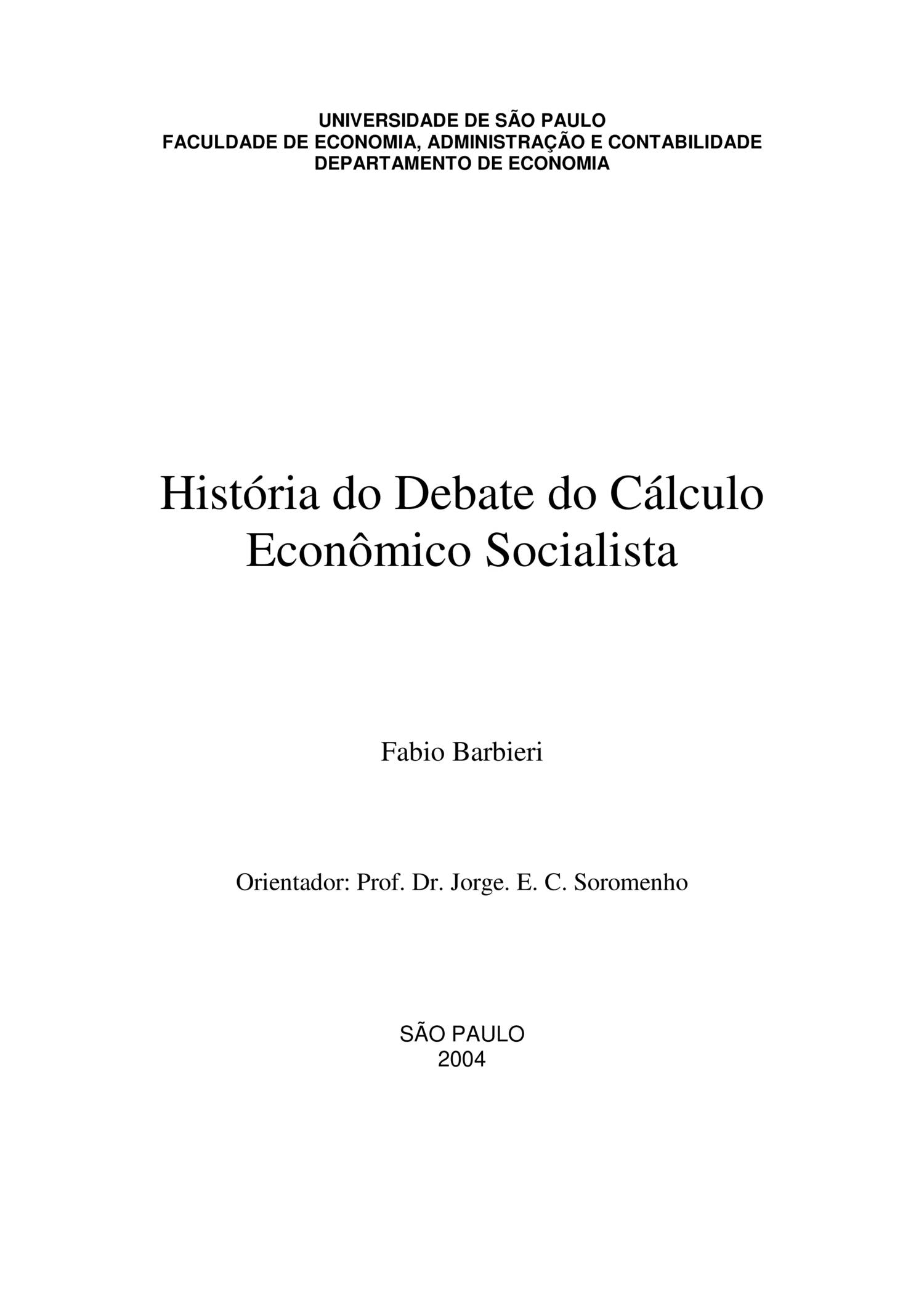 UNIVERSIDADE DE SÃO PAULO
FACULDADE DE ECONOMIA, ADMINISTRAÇÃO E CONTABILIDADE
DEPARTAMENTO DE ECONOMIA

História do Debate do Cálculo Econômico Socialista

Fabio Barbieri

Orientador: Prof. Dr. Jorge. E. C. Soromenho

SÃO PAULO
2004